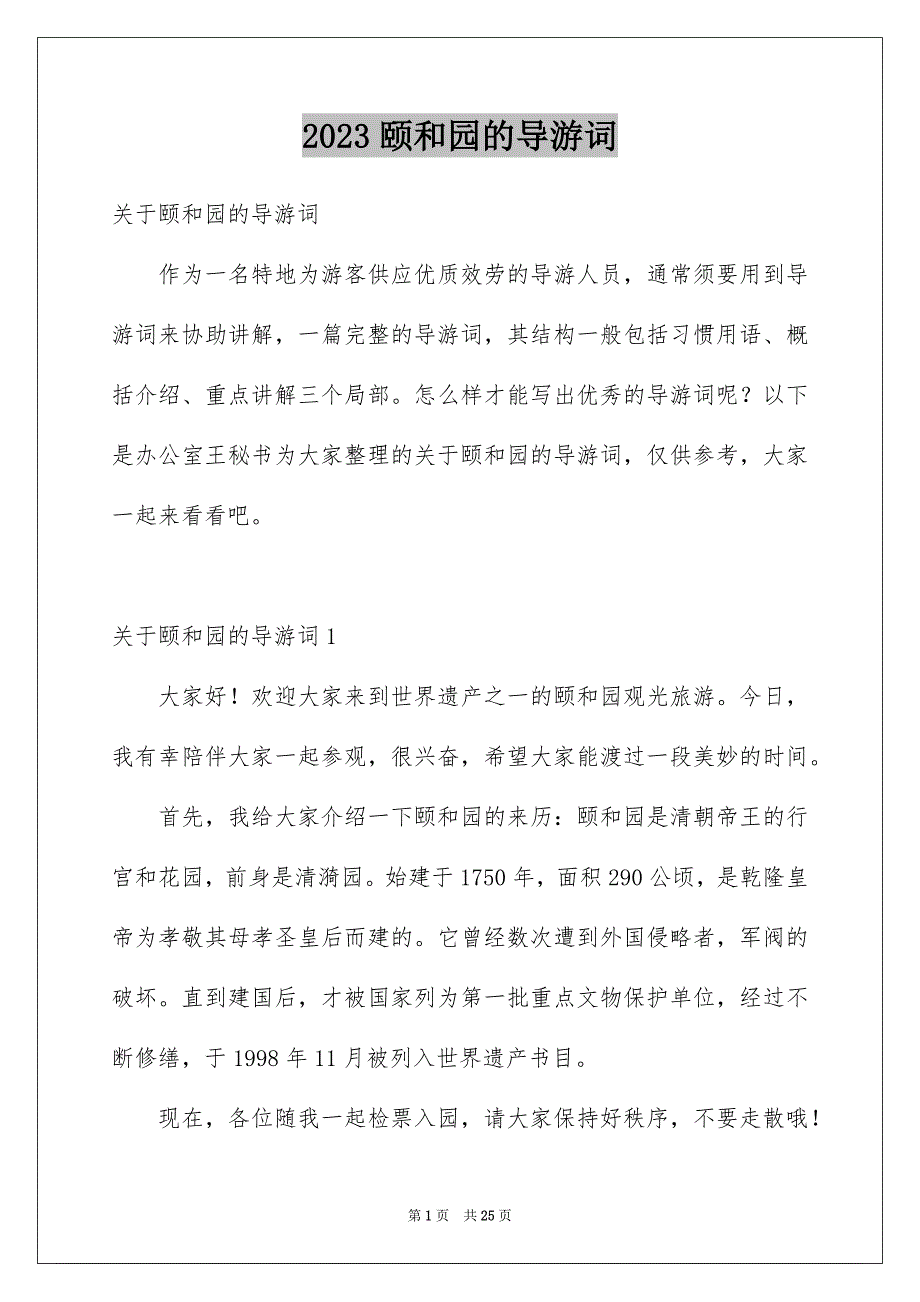 2023 颐和园的导游词

关于颐和园的导游词

作为一名特地为游客供应优质效劳的导游人员，通常须要用到导游词来协助讲解，一篇完整的导游词，其结构一般包括习惯用语、概括介绍、重点讲解三个局部。怎么样才能写出优秀的导游词呢？以下是办公室王秘书为大家整理的关于颐和园的导游词，仅供参考，大家一起来看看吧。

关于颐和园的导游词 1

大家好！欢迎大家来到世界遗产之一的颐和园观光旅游。今日，我有幸陪伴大家一起参观，很兴奋，希望大家能渡过一段美妙的时间。

首先，我给大家介绍一下颐和园的来历：颐和园是清朝帝王的行宫和花园，前身是清漪园。始建于 1750 年，面积 290 公顷，是乾隆皇帝为孝敬其母孝圣皇后而建的。它曾经数次遭到外国侵略者，军阀的破坏。直到建国后，才被国家列为第一批重点文物保护单位，经过不断修缮，于 1998 年 11 月被列入世界遗产书目。

现在，各位随我一起检票入园，请大家保持好秩序，不要走散哦！

第 1 页 共 25 页